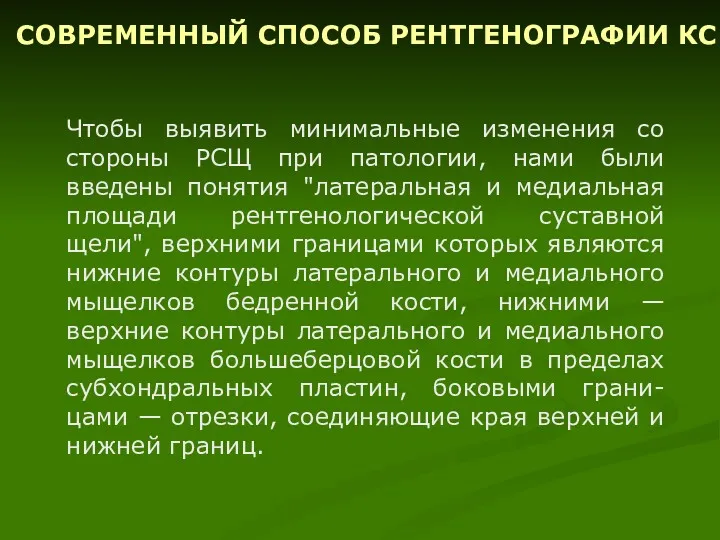 СОВРЕМЕННЫЙ СПОСОБ РЕНТГЕНОГРАФИИ КС

Чтобы выявить минимальные изменения со стороны РСЩ при патологии, нами были введены понятия "латеральная и медиальная площади рентгенологической суставной щели", верхними границами которых являются нижние контуры латерального и медиального мыщелков бедренной кости, нижними — верхние контуры латерального и медиального мыщелков большеберцовой кости в пределах субхондральных пластин, боковыми границами — отрезки, соединяющие края верхней и нижней границ.